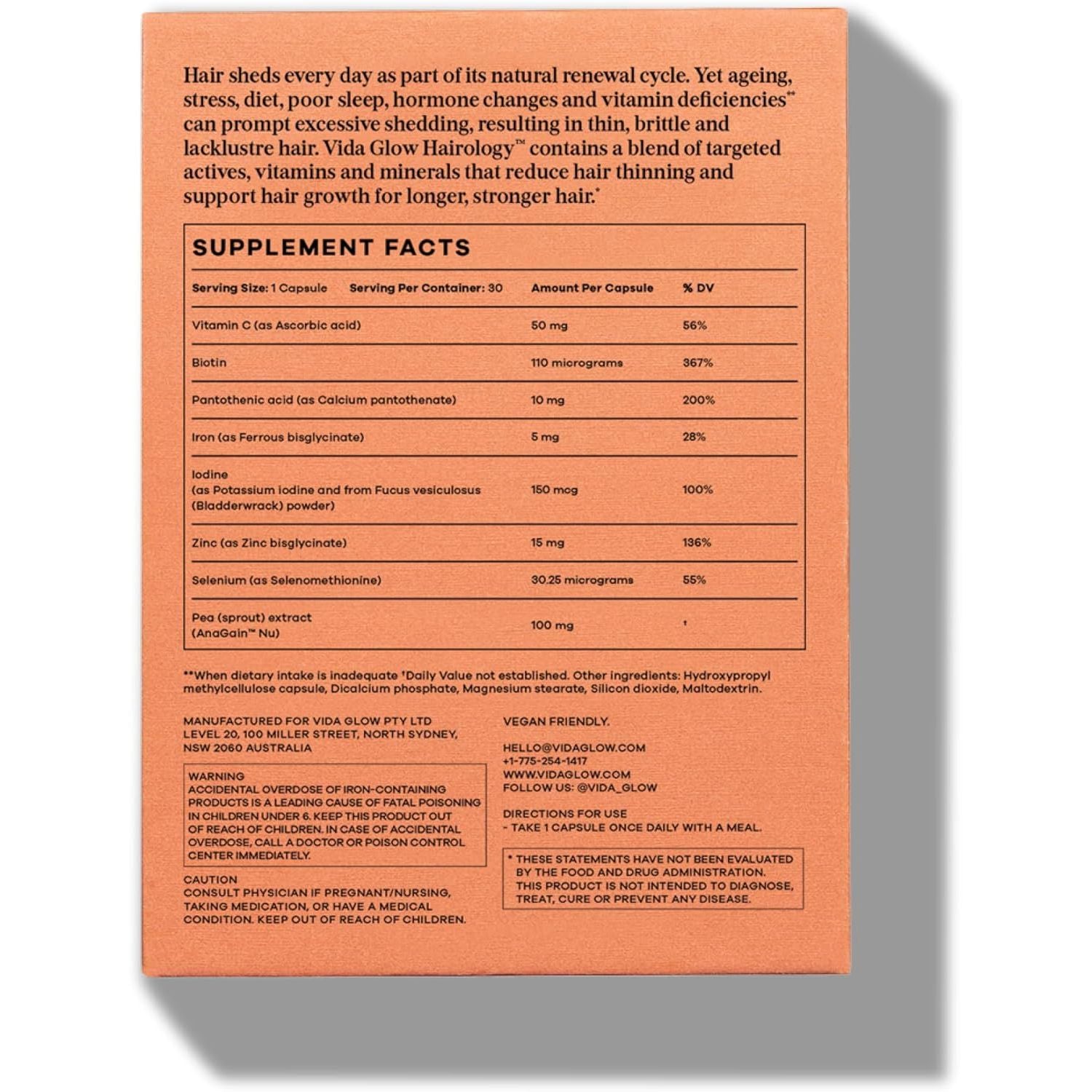 Hair sheds every day as part of its natural renewal cycle. Yet ageing, stress, diet, poor sleep, hormone changes and vitamin deficiencies** can prompt excessive shedding, resulting in thin, brittle and lacklustre hair. Vida Glow Hairology™ contains a blend of targeted actives, vitamins and minerals that reduce hair thinning and support hair growth for longer, stronger hair.*

SUPPLEMENT FACTS

| Serving Size: 1 Capsule Serving Per Container: 30 | Amount Per Capsule | % DV |
|---|---|---|
| Vitamin C (as Ascorbic acid) | 50 mg | 56% |
| Biotin | 110 micrograms | 367% |
| Pantothenic acid (as Calcium pantothenate) | 10 mg | 200% |
| Iron (as Ferrous bisglycinate) | 5 mg | 28% |
| Iodine (as Potassium iodine and from Fucus vesiculosus (Bladderwrack) powder) | 150 mcg | 100% |
| Zinc (as Zinc bisglycinate) | 15 mg | 136% |
| Selenium (as Selenomethionine) | 30.25 micrograms | 55% |
| Pea (sprout) extract (AnaGain™ Nu) | 100 mg | † |

**When dietary intake is inadequate †Daily Value not established. Other ingredients: Hydroxypropyl methylcellulose capsule, Dicalcium phosphate, Magnesium stearate, Silicon dioxide, Maltodextrin.

MANUFACTURED FOR VIDA GLOW PTY LTD LEVEL 20, 100 MILLER STREET, NORTH SYDNEY, NSW 2060 AUSTRALIA

WARNING
ACCIDENTAL OVERDOSE OF IRON-CONTAINING PRODUCTS IS A LEADING CAUSE OF FATAL POISONING IN CHILDREN UNDER 6. KEEP THIS PRODUCT OUT OF REACH OF CHILDREN. IN CASE OF ACCIDENTAL OVERDOSE, CALL A DOCTOR OR POISON CONTROL CENTER IMMEDIATELY.

CAUTION
CONSULT PHYSICIAN IF PREGNANT/NURSING, TAKING MEDICATION, OR HAVE A MEDICAL CONDITION. KEEP OUT OF REACH OF CHILDREN.

VEGAN FRIENDLY.

HELLO@VIDAGLOW.COM
+1-775-254-1417
WWW.VIDAGLOW.COM
FOLLOW US: @VIDA_GLOW

DIRECTIONS FOR USE
- TAKE 1 CAPSULE ONCE DAILY WITH A MEAL.

* THESE STATEMENTS HAVE NOT BEEN EVALUATED BY THE FOOD AND DRUG ADMINISTRATION. THIS PRODUCT IS NOT INTENDED TO DIAGNOSE, TREAT, CURE OR PREVENT ANY DISEASE.